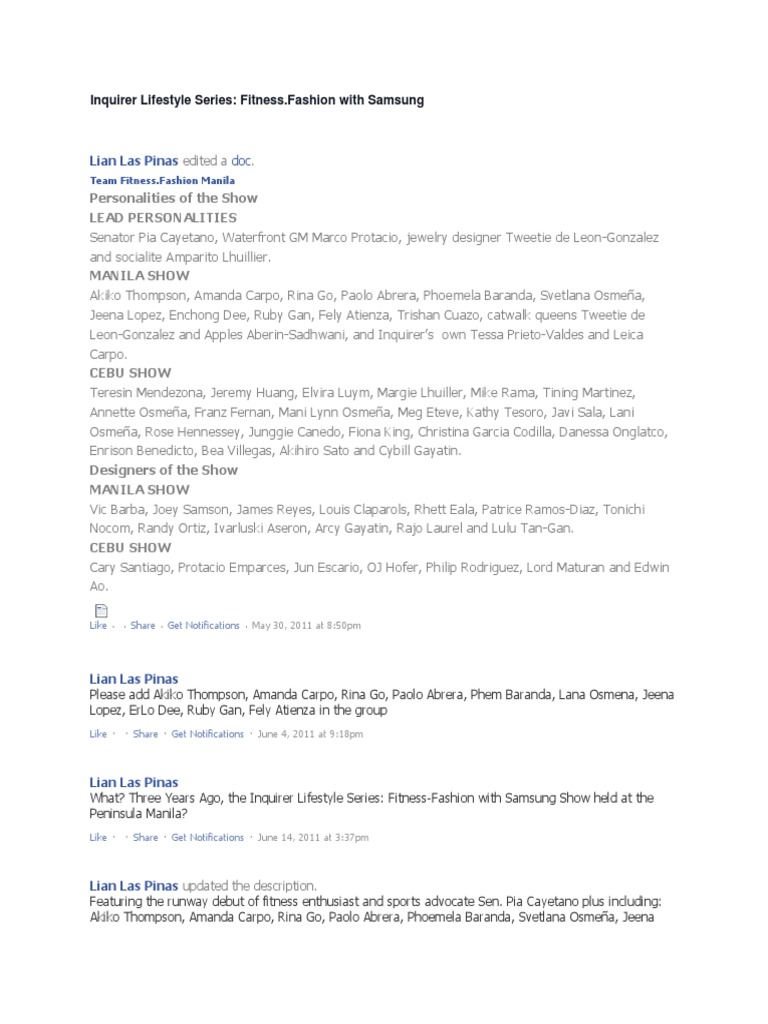 Inquirer Lifestyle Series: Fitness.Fashion with Samsung

Lian Las Pinas edited a doc.
Team Fitness.Fashion Manila
Personalities of the Show
LEAD PERSONALITIES
Senator Pia Cayetano, Waterfront GM Marco Protacio, jewelry designer Tweetie de Leon-Gonzalez and socialite Amparito Lhuillier.
MANILA SHOW
Akiko Thompson, Amanda Carpo, Rina Go, Paolo Abrera, Phoemela Baranda, Svetlana Osmeña, Jeena Lopez, Enchong Dee, Ruby Gan, Fely Atienza, Trishan Cuazo, catwalk queens Tweetie de Leon-Gonzalez and Apples Aberin-Sadhwani, and Inquirer's own Tessa Prieto-Valdes and Leica Carpo.
CEBU SHOW
Teresin Mendezona, Jeremy Huang, Elvira Luym, Margie Lhuiller, Mike Rama, Tining Martinez, Annette Osmeña, Franz Fernan, Mani Lynn Osmeña, Meg Eteve, Kathy Tesoro, Javi Sala, Lani Osmeña, Rose Hennessey, Junggie Canedo, Fiona King, Christina Garcia Codilla, Danessa Onglatco, Enrison Benedicto, Bea Villegas, Akihiro Sato and Cybill Gayatin.
Designers of the Show
MANILA SHOW
Vic Barba, Joey Samson, James Reyes, Louis Claparols, Rhett Eala, Patrice Ramos-Diaz, Tonichi Nocom, Randy Ortiz, Ivarluski Aseron, Arcy Gayatin, Rajo Laurel and Lulu Tan-Gan.
CEBU SHOW
Cary Santiago, Protacio Emparces, Jun Escario, OJ Hofer, Philip Rodriguez, Lord Maturan and Edwin Ao.

Like · · Share · Get Notifications · May 30, 2011 at 8:50pm

Lian Las Pinas
Please add Akiko Thompson, Amanda Carpo, Rina Go, Paolo Abrera, Phem Baranda, Lana Osmena, Jeena Lopez, ErLo Dee, Ruby Gan, Fely Atienza in the group

Like · · Share · Get Notifications · June 4, 2011 at 9:18pm

Lian Las Pinas
What? Three Years Ago, the Inquirer Lifestyle Series: Fitness-Fashion with Samsung Show held at the Peninsula Manila?

Like · · Share · Get Notifications · June 14, 2011 at 3:37pm

Lian Las Pinas updated the description.
Featuring the runway debut of fitness enthusiast and sports advocate Sen. Pia Cayetano plus including: Akiko Thompson, Amanda Carpo, Rina Go, Paolo Abrera, Phoemela Baranda, Svetlana Osmeña, Jeena